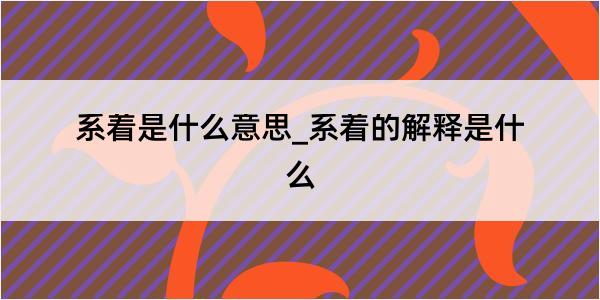 系着是什么意思_系着的解释是什么